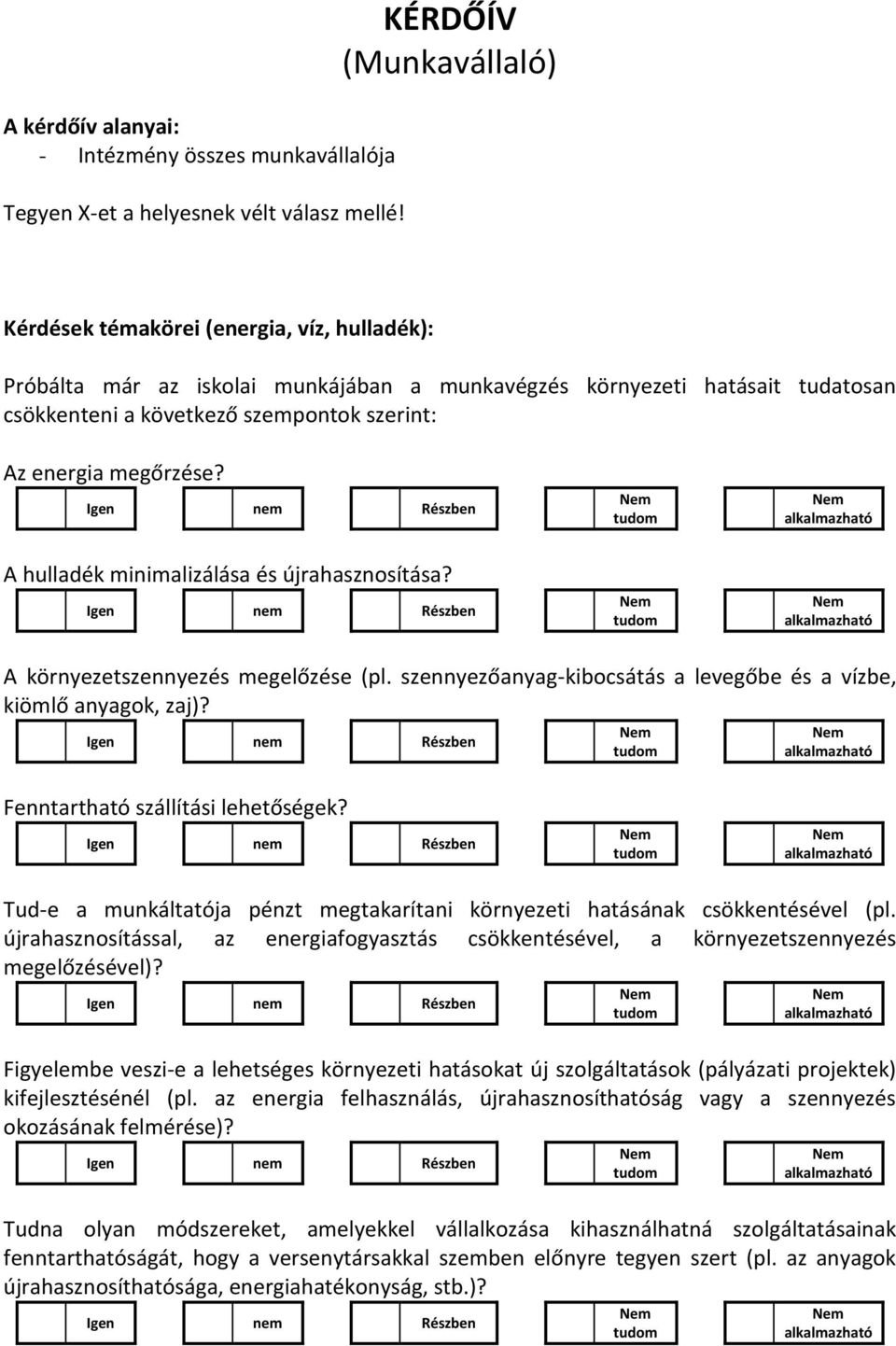 KÉRDŐÍV
(Munkavállaló)

A kérdőív alanyai:
- Intézmény összes munkavállalója

Tegyen X-et a helyesnek vélt válasz mellé!

Kérdések témakörei (energia, víz, hulladék):

Próbálta már az iskolai munkájában a munkavégzés környezeti hatásait tudatosan csökkenteni a következő szempontok szerint:

Az energia megőrzése?

Igen nem Részben Nem tudom Nem alkalmazható

A hulladék minimalizálása és újrahasznosítása?

Igen nem Részben Nem tudom Nem alkalmazható

A környezetszennyezés megelőzése (pl. szennyezőanyag-kibocsátás a levegőbe és a vízbe, kiömlő anyagok, zaj)?

Igen nem Részben Nem tudom Nem alkalmazható

Fenntartható szállítási lehetőségek?

Igen nem Részben Nem tudom Nem alkalmazható

Tud-e a munkáltatója pénzt megtakarítani környezeti hatásának csökkentésével (pl. újrahasznosítással, az energiafogyasztás csökkentésével, a környezetszennyezés megelőzésével)?

Igen nem Részben Nem tudom Nem alkalmazható

Figyelembe veszi-e a lehetséges környezeti hatásokat új szolgáltatások (pályázati projektek) kifejlesztésénél (pl. az energia felhasználás, újrahasznosíthatóság vagy a szennyezés okozásának felmérése)?

Igen nem Részben Nem tudom Nem alkalmazható

Tudna olyan módszereket, amelyekkel vállalkozása kihasználhatná szolgáltatásainak fenntarthatóságát, hogy a versenytársakkal szemben előnyre tegyen szert (pl. az anyagok újrahasznosíthatósága, energiahatékonyság, stb.)?

Igen nem Részben Nem tudom Nem alkalmazható